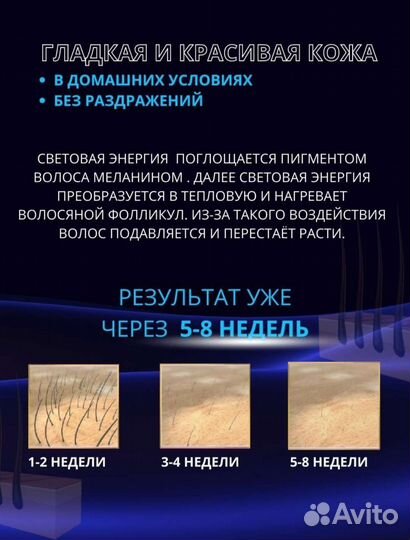 ГЛАДКАЯ И КРАСИВАЯ КОЖА

• В ДОМАШНИХ УСЛОВИЯХ
• БЕЗ РАЗДРАЖЕНИЙ

СВЕТОВАЯ ЭНЕРГИЯ ПОГЛОЩАЕТСЯ ПИГМЕНТОМ ВОЛОСА МЕЛАНИНОМ . ДАЛЕЕ СВЕТОВАЯ ЭНЕРГИЯ ПРЕОБРАЗУЕТСЯ В ТЕПЛОВУЮ И НАГРЕВАЕТ ВОЛОСЯНОЙ ФОЛЛИКУЛ. ИЗ-ЗА ТАКОГО ВОЗДЕЙСТВИЯ ВОЛОС ПОДАВЛЯЕТСЯ И ПЕРЕСТАЁТ РАСТИ.

РЕЗУЛЬТАТ УЖЕ
ЧЕРЕЗ 5-8 НЕДЕЛЬ

1-2 НЕДЕЛИ

3-4 НЕДЕЛИ

5-8 НЕДЕЛИ

Avito